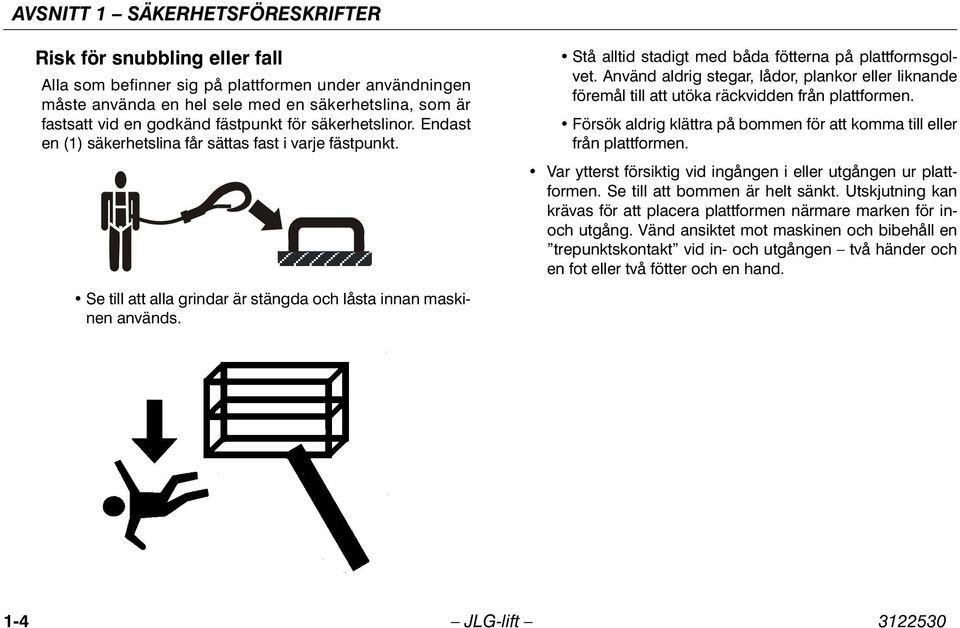 AVSNITT 1 – SÄKERHETSFÖRESKRIFTER

Risk för snubbling eller fall

Alla som befinner sig på plattformen under användningen måste använda en hel sele med en säkerhetslina, som är fastsatt vid en godkänd fästpunkt för säkerhetslinor. Endast en (1) säkerhetslina får sättas fast i varje fästpunkt.

• Se till att alla grindar är stängda och låsta innan maskinen används.

• Stå alltid stadigt med båda fötterna på plattformsgolvet. Använd aldrig stegar, lådor, plankor eller liknande föremål till att utöka räckvidden från plattformen.

• Försök aldrig klättra på bommen för att komma till eller från plattformen.

• Var ytterst försiktig vid ingången i eller utgången ur plattformen. Se till att bommen är helt sänkt. Utskjutning kan krävas för att placera plattformen närmare marken för in- och utgång. Vänd ansiktet mot maskinen och bibehåll en ”trepunktskontakt” vid in- och utgången – två händer och en fot eller två fötter och en hand.

1-4 – JLG-lift – 3122530